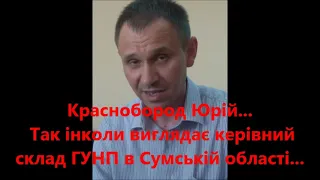 Краснобород Юрій...
Так інколи виглядає керівний склад ГУНП в Сумській області...